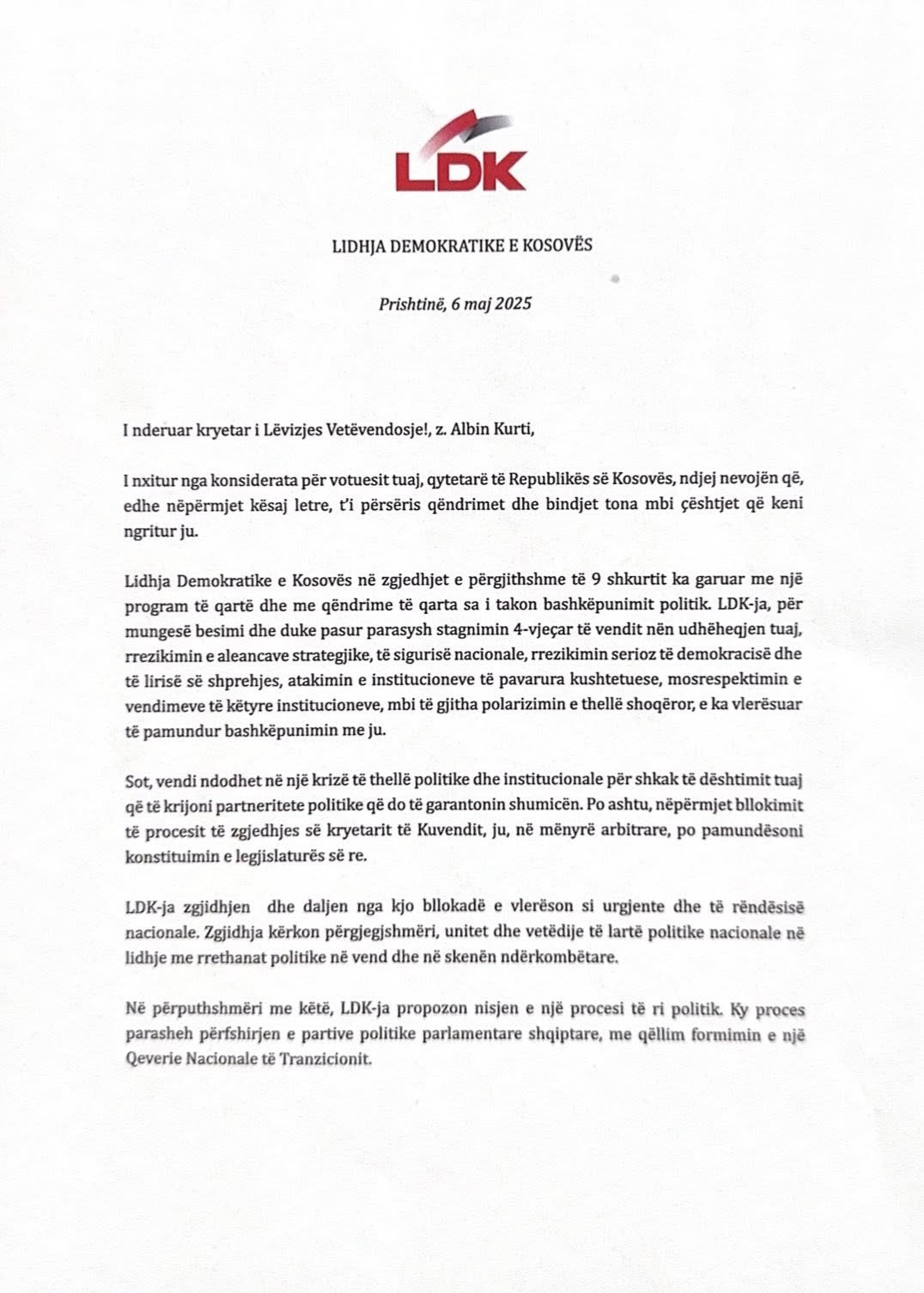 LDK

LIDHJA DEMOKRATIKE E KOSOVËS

Prishtinë, 6 maj 2025

I nderuar kryetar i Lëvizjes Vetëvendosje!, z. Albin Kurti,

I nxitur nga konsiderata për votuesit tuaj, qytetarë të Republikës së Kosovës, ndjej nevojën që, edhe nëpërmjet kësaj letre, t'i përsëris qëndrimet dhe bindjet tona mbi çështjet që keni ngritur ju.

Lidhja Demokratike e Kosovës në zgjedhjet e përgjithshme të 9 shkurtit ka garuar me një program të qartë dhe me qëndrime të qarta sa i takon bashkëpunimit politik. LDK-ja, për mungesë besimi dhe duke pasur parasysh stagnimin 4-vjeçar të vendit nën udhëheqjen tuaj, rrezikimin e aleancave strategjike, të sigurisë nacionale, rrezikimin serioz të demokracisë dhe të lirisë së shprehjes, atakimin e institucioneve të pavarura kushtetuese, mosrespektimin e vendimeve të këtyre institucioneve, mbi të gjitha polarizimin e thellë shoqëror, e ka vlerësuar të pamundur bashkëpunimin me ju.

Sot, vendi ndodhet në një krizë të thellë politike dhe institucionale për shkak të dështimit tuaj që të krijoni partneritete politike që do të garantonin shumicën. Po ashtu, nëpërmjet bllokimit të procesit të zgjedhjes së kryetarit të Kuvendit, ju, në mënyrë arbitrare, po pamundësoni konstituimin e legjislaturës së re.

LDK-ja zgjidhjen dhe daljen nga kjo bllokadë e vlerëson si urgjente dhe të rëndësisë nacionale. Zgjidhja kërkon përgjegjshmëri, unitet dhe vetëdije të lartë politike nacionale në lidhje me rrethanat politike në vend dhe në skenën ndërkombëtare.

Në përputhshmëri me këtë, LDK-ja propozon nisjen e një procesi të ri politik. Ky proces parasheh përfshirjen e partive politike parlamentare shqiptare, me qëllim formimin e një Qeverie Nacionale të Tranzicionit.